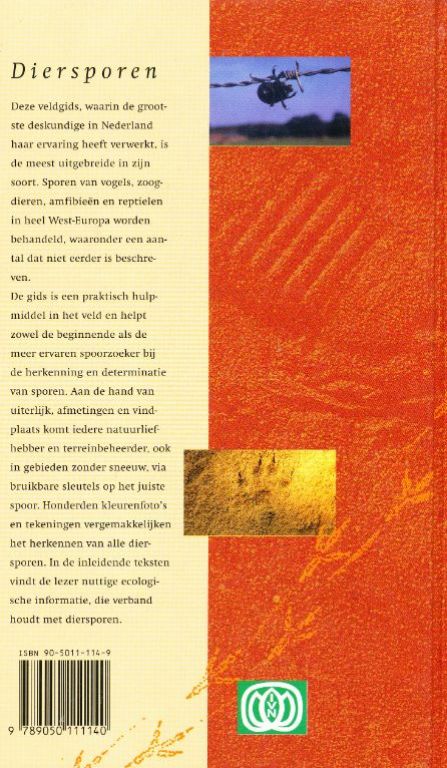 Diersporen

Deze veldgids, waarin de grootste deskundige in Nederland haar ervaring heeft verwerkt, is de meest uitgebreide in zijn soort. Sporen van vogels, zoogdieren, amfibieën en reptielen in heel West-Europa worden behandeld, waaronder een aantal dat niet eerder is beschreven.

De gids is een praktisch hulpmiddel in het veld en helpt zowel de beginnende als de meer ervaren spoorzoeker bij de herkenning en determinatie van sporen. Aan de hand van uiterlijk, afmetingen en vindplaats komt iedere natuurliefhebber en terreinbeheerder, ook in gebieden zonder sneeuw, via bruikbare sleutels op het juiste spoor. Honderden kleurenfoto's en tekeningen vergemakkelijken het herkennen van alle diersporen. In de inleidende teksten vindt de lezer nuttige ecologische informatie, die verband houdt met diersporen.

ISBN 90-5011-114-9

9 789050 111140

KNNV